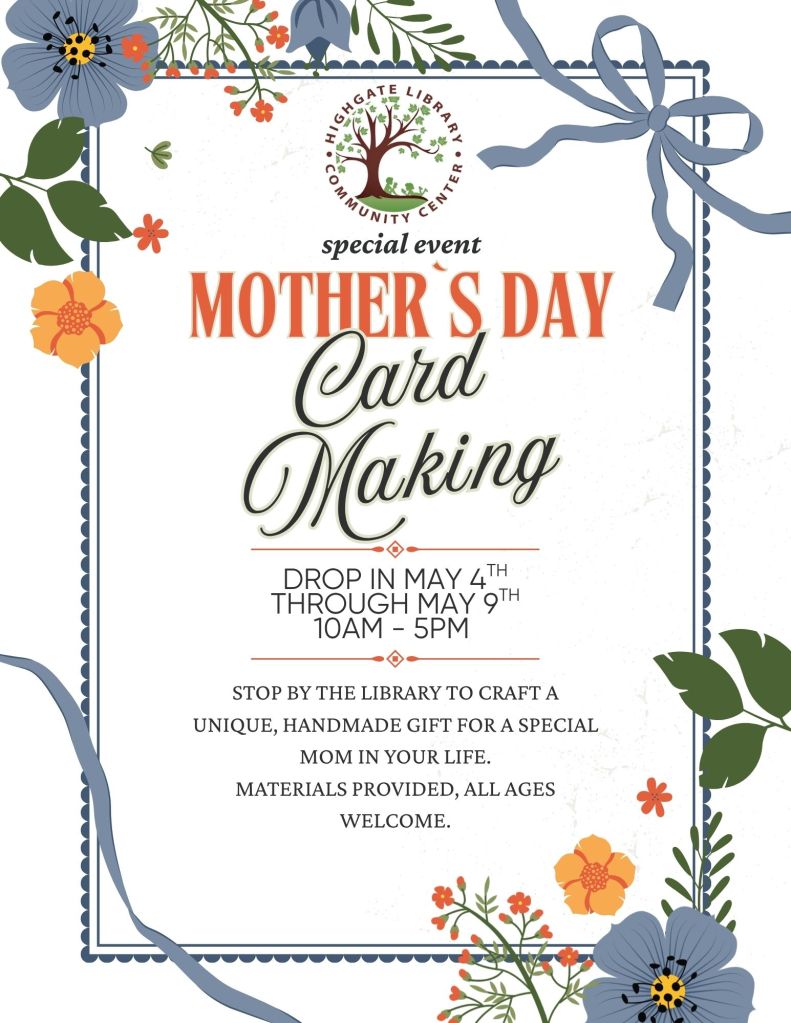 HIGHGATE LIBRARY
COMMUNITY CENTER

special event

MOTHER`S DAY

Card Making

DROP IN MAY 4TH
THROUGH MAY 9TH
10AM - 5PM

STOP BY THE LIBRARY TO CRAFT A UNIQUE, HANDMADE GIFT FOR A SPECIAL MOM IN YOUR LIFE.
MATERIALS PROVIDED, ALL AGES WELCOME.